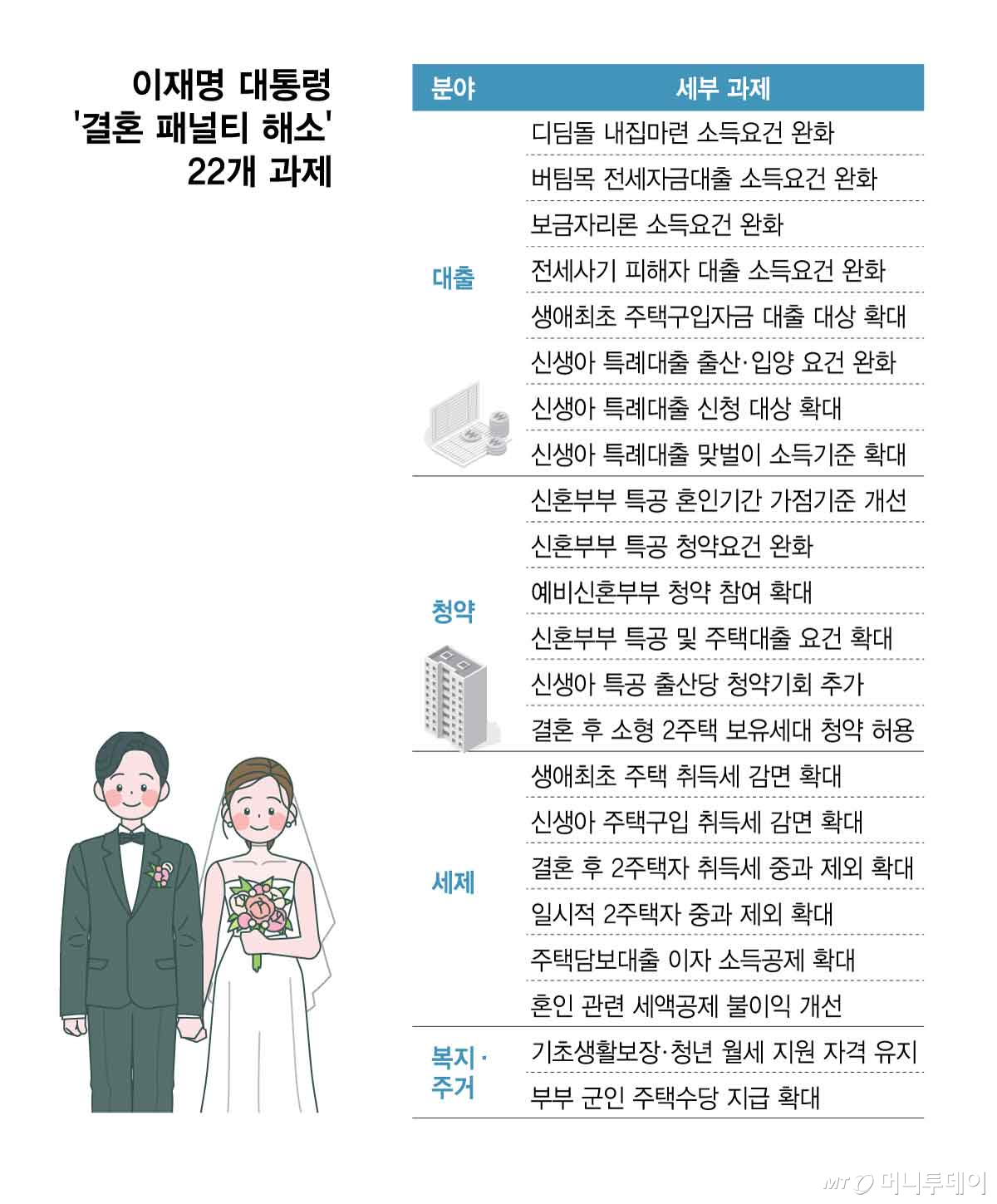 이재명 대통령
'결혼 패널티 해소'
22개 과제

| 분야 | 세부 과제 |
|---|---|
| 대출 | 디딤돌 내집마련 소득요건 완화 |
| | 버팀목 전세자금대출 소득요건 완화 |
| | 보금자리론 소득요건 완화 |
| | 전세사기 피해자 대출 소득요건 완화 |
| | 생애최초 주택구입자금 대출 대상 확대 |
| | 신생아 특례대출 출산·입양 요건 완화 |
| | 신생아 특례대출 신청 대상 확대 |
| | 신생아 특례대출 맞벌이 소득기준 확대 |
| 청약 | 신혼부부 특공 혼인기간 가점기준 개선 |
| | 신혼부부 특공 청약요건 완화 |
| | 예비신혼부부 청약 참여 확대 |
| | 신혼부부 특공 및 주택대출 요건 확대 |
| | 신생아 특공 출산당 청약기회 추가 |
| | 결혼 후 소형 2주택 보유세대 청약 허용 |
| 세제 | 생애최초 주택 취득세 감면 확대 |
| | 신생아 주택구입 취득세 감면 확대 |
| | 결혼 후 2주택자 취득세 중과 제외 확대 |
| | 일시적 2주택자 중과 제외 확대 |
| | 주택담보대출 이자 소득공제 확대 |
| | 혼인 관련 세액공제 불이익 개선 |
| 복지·주거 | 기초생활보장·청년 월세 지원 자격 유지 |
| | 부부 군인 주택수당 지급 확대 |

MT 머니투데이